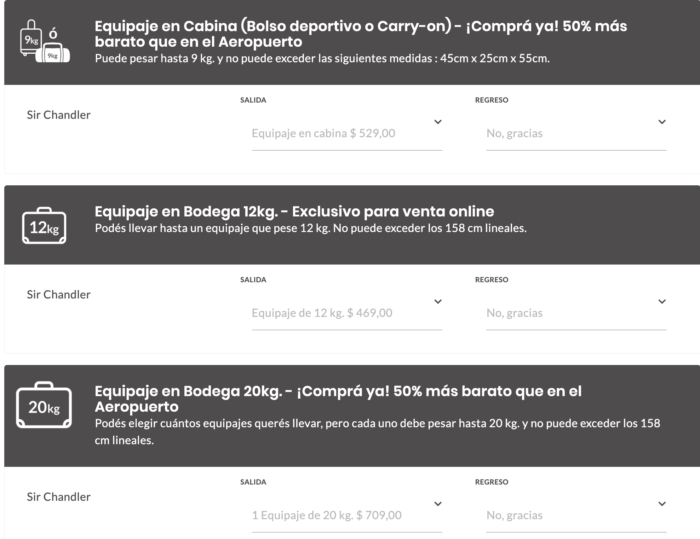 9kg ó 9kg

Equipaje en Cabina (Bolso deportivo o Carry-on) - ¡Comprá ya! 50% más barato que en el Aeropuerto
Puede pesar hasta 9 kg. y no puede exceder las siguientes medidas : 45cm x 25cm x 55cm.

Sir Chandler

SALIDA
Equipaje en cabina $ 529,00

REGRESO
No, gracias

12kg

Equipaje en Bodega 12kg. - Exclusivo para venta online
Podés llevar hasta un equipaje que pese 12 kg. No puede exceder los 158 cm lineales.

Sir Chandler

SALIDA
Equipaje de 12 kg. $ 469,00

REGRESO
No, gracias

20kg

Equipaje en Bodega 20kg. - ¡Comprá ya! 50% más barato que en el Aeropuerto
Podés elegir cuántos equipajes querés llevar, pero cada uno debe pesar hasta 20 kg. y no puede exceder los 158 cm lineales.

Sir Chandler

SALIDA
1 Equipaje de 20 kg. $ 709,00

REGRESO
No, gracias